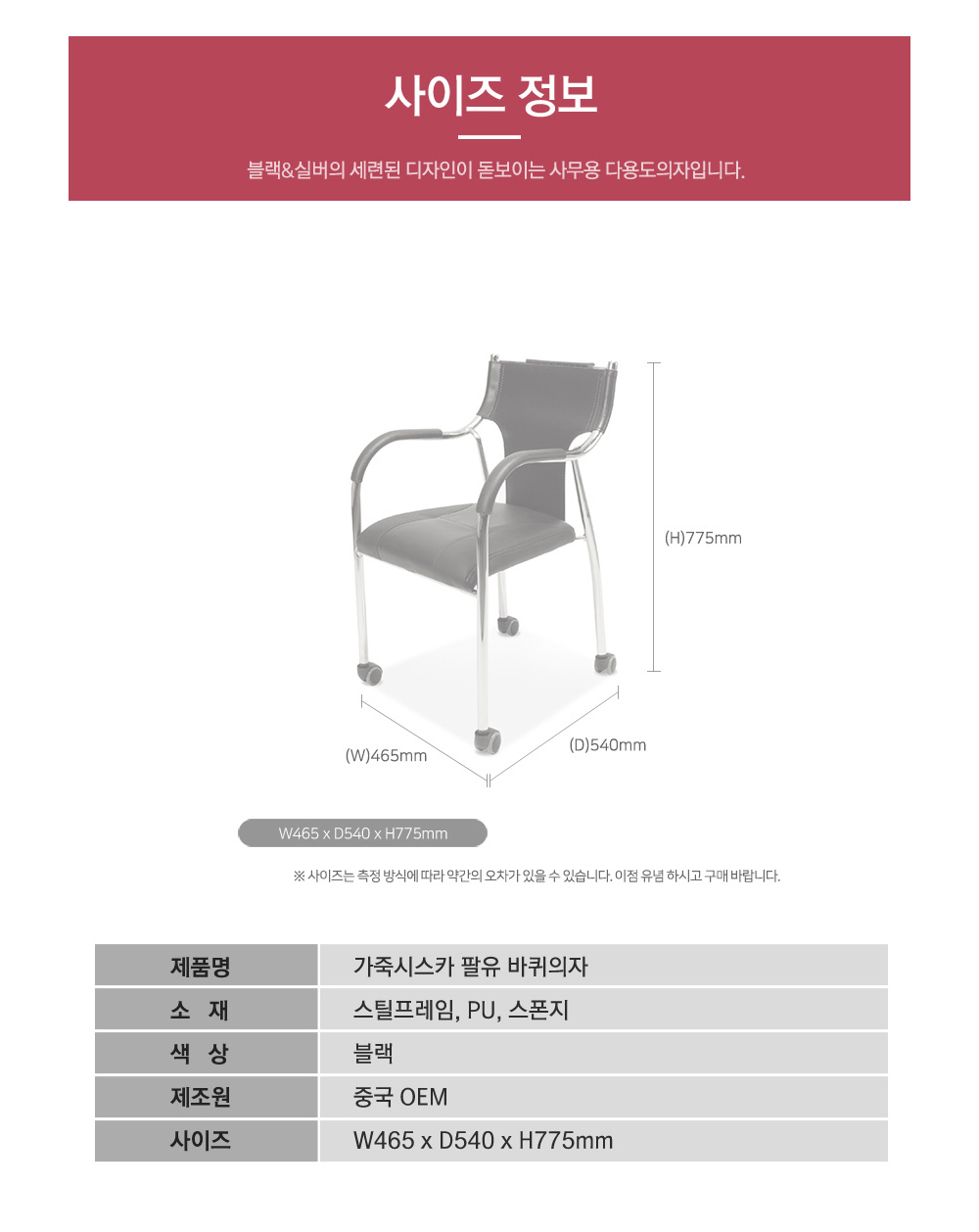 사이즈 정보

블랙&실버의 세련된 디자인이 돋보이는 사무용 다용도의자입니다.

(H)775mm

(W)465mm

(D)540mm

W465 x D540 x H775mm

※ 사이즈는 측정 방식에 따라 약간의 오차가 있을 수 있습니다. 이점 유념 하시고 구매 바랍니다.

| 제품명 | 가죽시스카 팔유 바퀴의자 |
|---|---|
| 소 재 | 스틸프레임, PU, 스폰지 |
| 색 상 | 블랙 |
| 제조원 | 중국 OEM |
| 사이즈 | W465 x D540 x H775mm |